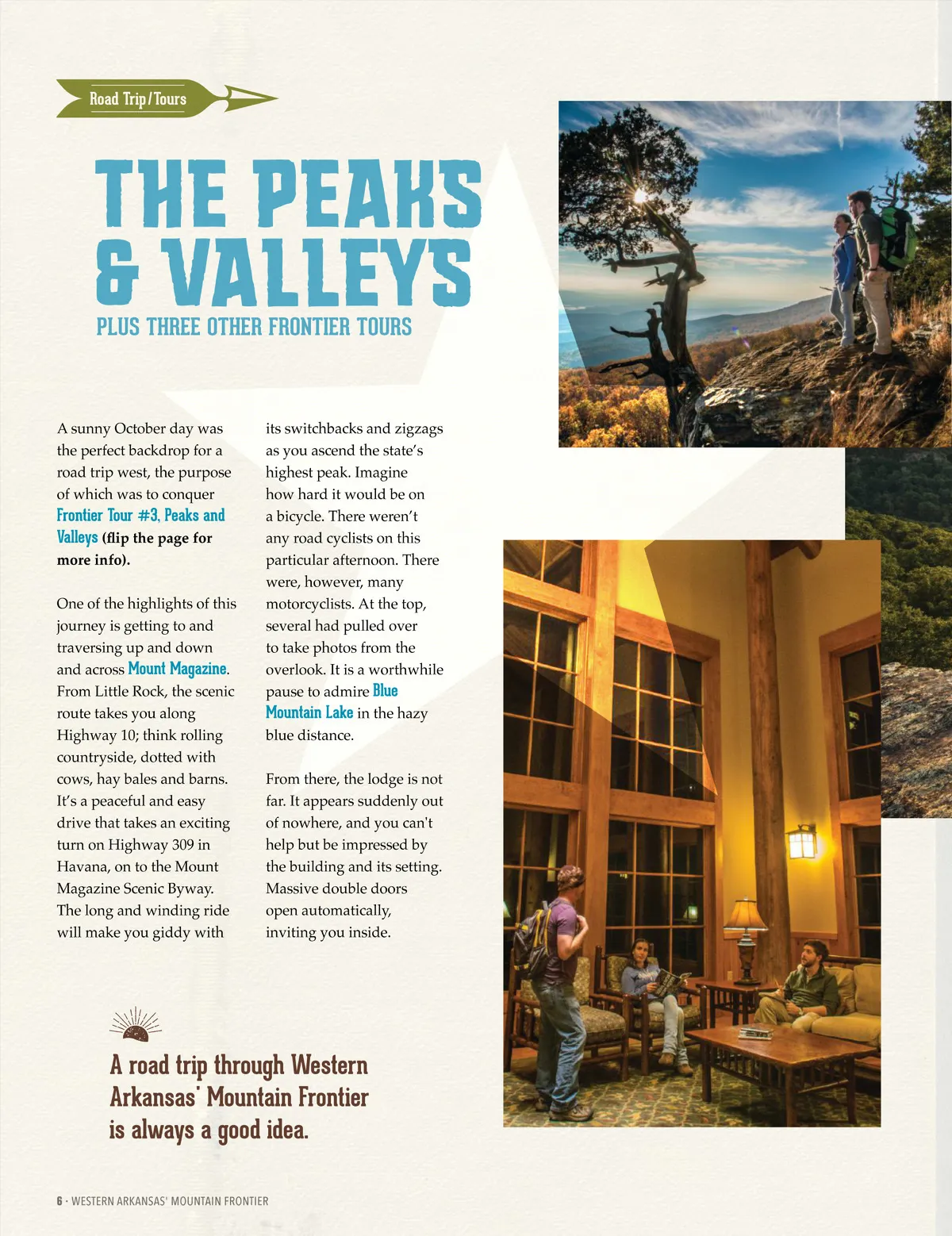 Road Trip / Tours

THE PEAKS & VALLEYS

PLUS THREE OTHER FRONTIER TOURS

A sunny October day was the perfect backdrop for a road trip west, the purpose of which was to conquer Frontier Tour #3, Peaks and Valleys (flip the page for more info).

One of the highlights of this journey is getting to and traversing up and down and across Mount Magazine. From Little Rock, the scenic route takes you along Highway 10; think rolling countryside, dotted with cows, hay bales and barns. It's a peaceful and easy drive that takes an exciting turn on Highway 309 in Havana, on to the Mount Magazine Scenic Byway. The long and winding ride will make you giddy with its switchbacks and zigzags as you ascend the state's highest peak. Imagine how hard it would be on a bicycle. There weren't any road cyclists on this particular afternoon. There were, however, many motorcyclists. At the top, several had pulled over to take photos from the overlook. It is a worthwhile pause to admire Blue Mountain Lake in the hazy blue distance.

From there, the lodge is not far. It appears suddenly out of nowhere, and you can't help but be impressed by the building and its setting. Massive double doors open automatically, inviting you inside.

A road trip through Western Arkansas' Mountain Frontier is always a good idea.

6 · WESTERN ARKANSAS' MOUNTAIN FRONTIER